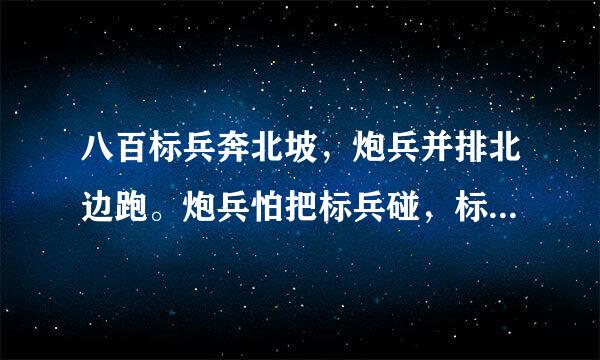 八百标兵奔北坡，炮兵并排北边跑。炮兵怕把标兵碰，标...